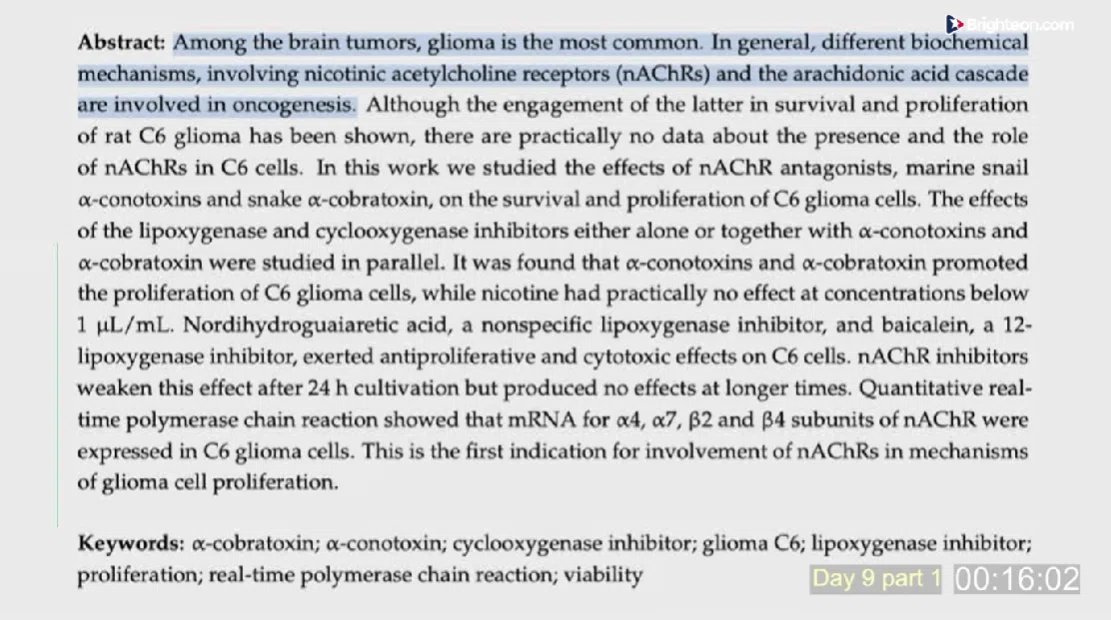 Brighteon.com

**Abstract:** Among the brain tumors, glioma is the most common. In general, different biochemical mechanisms, involving nicotinic acetylcholine receptors (nAChRs) and the arachidonic acid cascade are involved in oncogenesis. Although the engagement of the latter in survival and proliferation of rat C6 glioma has been shown, there are practically no data about the presence and the role of nAChRs in C6 cells. In this work we studied the effects of nAChR antagonists, marine snail α-conotoxins and snake α-cobratoxin, on the survival and proliferation of C6 glioma cells. The effects of the lipoxygenase and cyclooxygenase inhibitors either alone or together with α-conotoxins and α-cobratoxin were studied in parallel. It was found that α-conotoxins and α-cobratoxin promoted the proliferation of C6 glioma cells, while nicotine had practically no effect at concentrations below 1 μL/mL. Nordihydroguaiaretic acid, a nonspecific lipoxygenase inhibitor, and baicalein, a 12-lipoxygenase inhibitor, exerted antiproliferative and cytotoxic effects on C6 cells. nAChR inhibitors weaken this effect after 24 h cultivation but produced no effects at longer times. Quantitative real-time polymerase chain reaction showed that mRNA for α4, α7, β2 and β4 subunits of nAChR were expressed in C6 glioma cells. This is the first indication for involvement of nAChRs in mechanisms of glioma cell proliferation.

**Keywords:** α-cobratoxin; α-conotoxin; cyclooxygenase inhibitor; glioma C6; lipoxygenase inhibitor; proliferation; real-time polymerase chain reaction; viability

Day 9 part 1 00:16:02